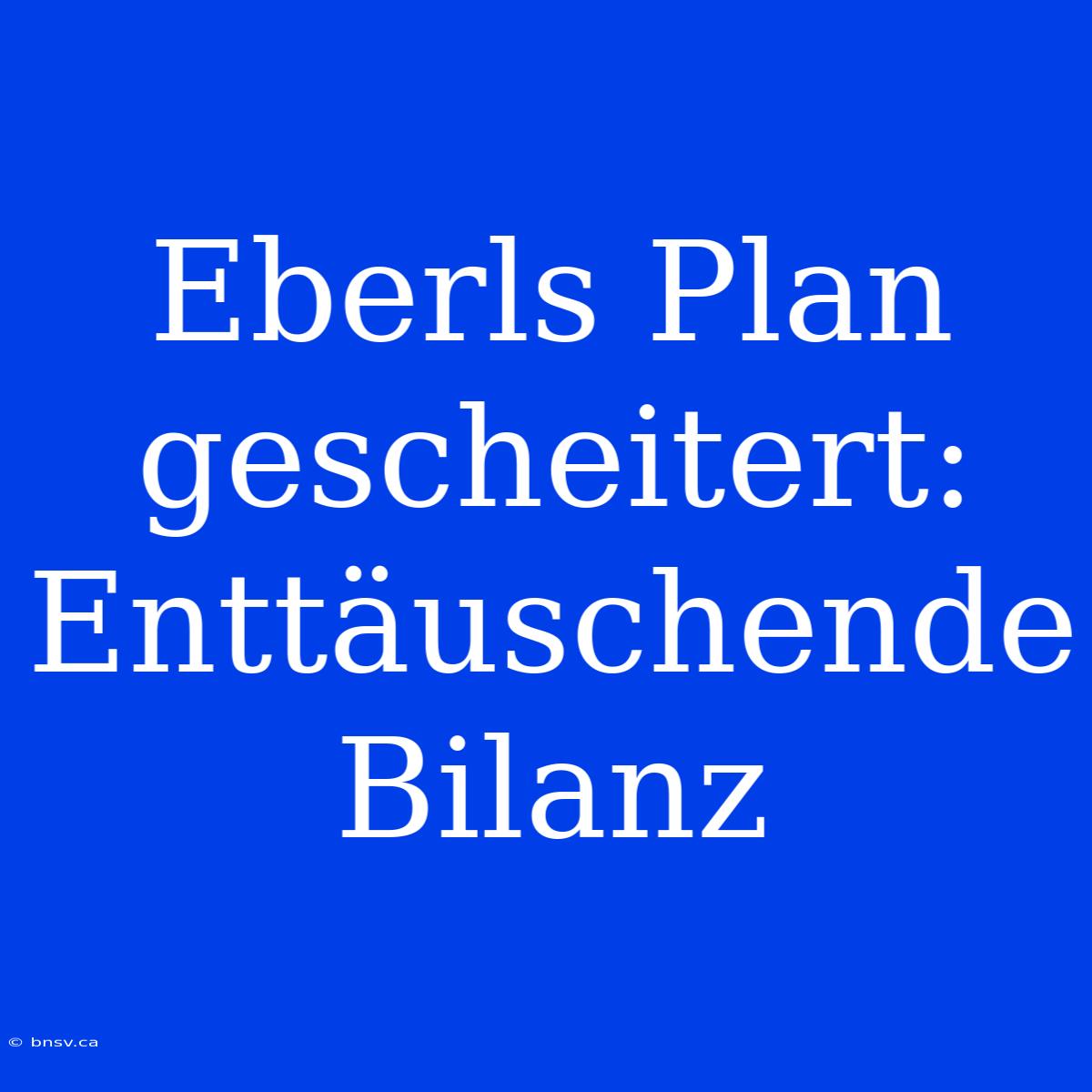 Eberls Plan gescheitert: Enttäuschende Bilanz

© bnsv.ca